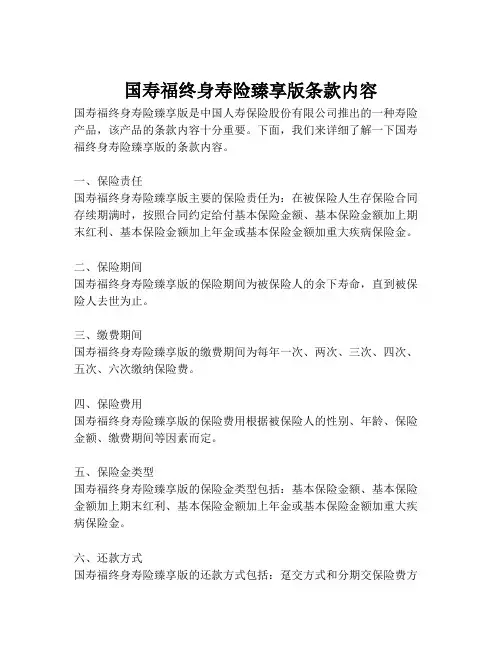 国寿福终身寿险臻享版条款内容

国寿福终身寿险臻享版是中国人寿保险股份有限公司推出的一种寿险产品，该产品的条款内容十分重要。下面，我们来详细了解一下国寿福终身寿险臻享版的条款内容。

一、保险责任
国寿福终身寿险臻享版主要的保险责任为：在被保险人生存保险合同存续期满时，按照合同约定给付基本保险金额、基本保险金额加上期末红利、基本保险金额加上年金或基本保险金额加重大疾病保险金。

二、保险期间
国寿福终身寿险臻享版的保险期间为被保险人的余下寿命，直到被保险人去世为止。

三、缴费期间
国寿福终身寿险臻享版的缴费期间为每年一次、两次、三次、四次、五次、六次缴纳保险费。

四、保险费用
国寿福终身寿险臻享版的保险费用根据被保险人的性别、年龄、保险金额、缴费期间等因素而定。

五、保险金类型
国寿福终身寿险臻享版的保险金类型包括：基本保险金额、基本保险金额加上期末红利、基本保险金额加上年金或基本保险金额加重大疾病保险金。

六、还款方式
国寿福终身寿险臻享版的还款方式包括：趸交方式和分期交保险费方